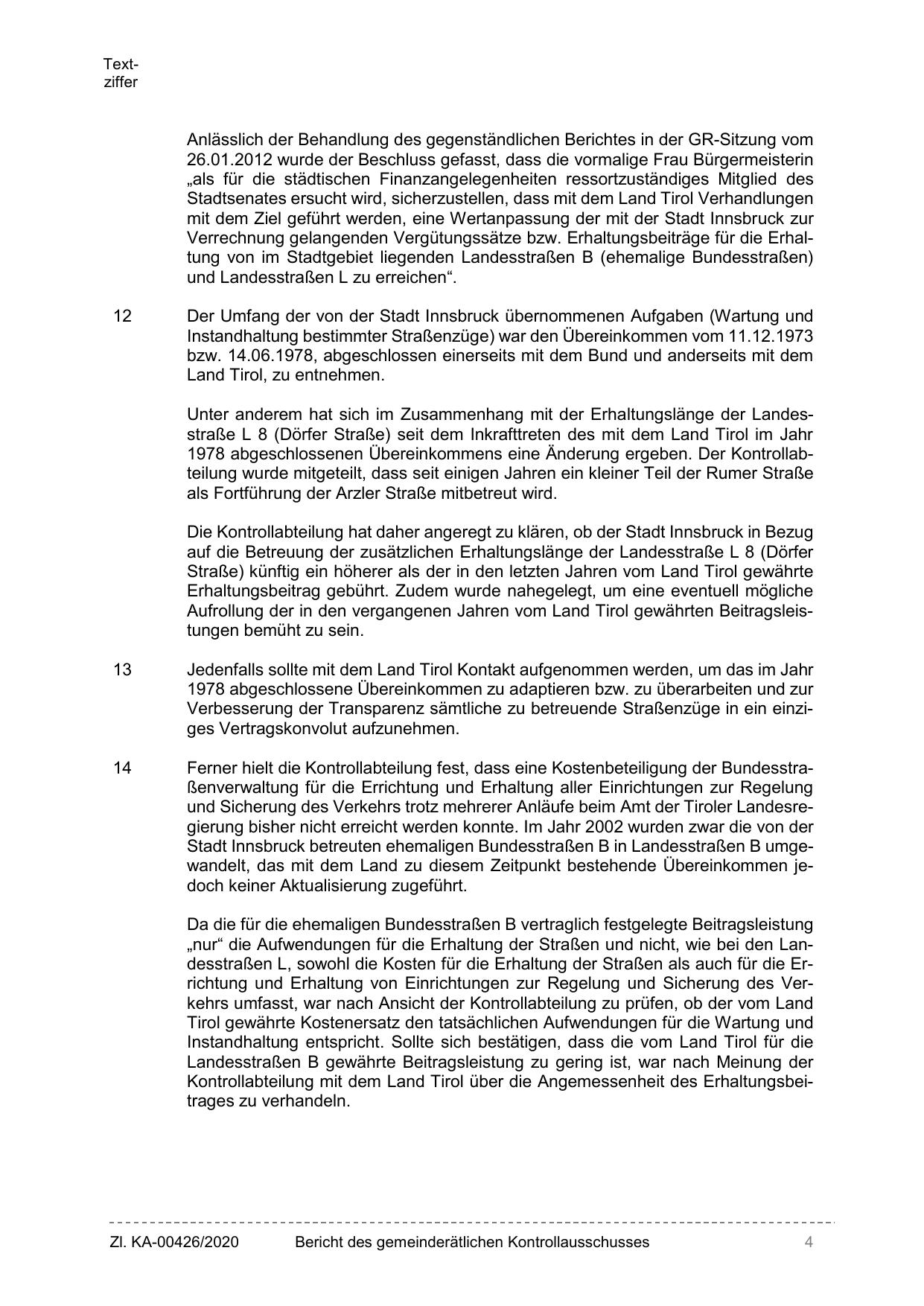 Textziffer

Anlässlich der Behandlung des gegenständlichen Berichtes in der GR-Sitzung vom 26.01.2012 wurde der Beschluss gefasst, dass die vormalige Frau Bürgermeisterin „als für die städtischen Finanzangelegenheiten ressortzuständiges Mitglied des Stadtsenates ersucht wird, sicherzustellen, dass mit dem Land Tirol Verhandlungen mit dem Ziel geführt werden, eine Wertanpassung der mit der Stadt Innsbruck zur Verrechnung gelangenden Vergütungssätze bzw. Erhaltungsbeiträge für die Erhaltung von im Stadtgebiet liegenden Landesstraßen B (ehemalige Bundesstraßen) und Landesstraßen L zu erreichen“.

12 Der Umfang der von der Stadt Innsbruck übernommenen Aufgaben (Wartung und Instandhaltung bestimmter Straßenzüge) war den Übereinkommen vom 11.12.1973 bzw. 14.06.1978, abgeschlossen einerseits mit dem Bund und anderseits mit dem Land Tirol, zu entnehmen.

Unter anderem hat sich im Zusammenhang mit der Erhaltungslänge der Landesstraße L 8 (Dörfer Straße) seit dem Inkrafttreten des mit dem Land Tirol im Jahr 1978 abgeschlossenen Übereinkommens eine Änderung ergeben. Der Kontrollabteilung wurde mitgeteilt, dass seit einigen Jahren ein kleiner Teil der Rumer Straße als Fortführung der Arzler Straße mitbetreut wird.

Die Kontrollabteilung hat daher angeregt zu klären, ob der Stadt Innsbruck in Bezug auf die Betreuung der zusätzlichen Erhaltungslänge der Landesstraße L 8 (Dörfer Straße) künftig ein höherer als der in den letzten Jahren vom Land Tirol gewährte Erhaltungsbeitrag gebührt. Zudem wurde nahegelegt, um eine eventuell mögliche Aufrollung der in den vergangenen Jahren vom Land Tirol gewährten Beitragsleistungen bemüht zu sein.

13 Jedenfalls sollte mit dem Land Tirol Kontakt aufgenommen werden, um das im Jahr 1978 abgeschlossene Übereinkommen zu adaptieren bzw. zu überarbeiten und zur Verbesserung der Transparenz sämtliche zu betreuende Straßenzüge in ein einziges Vertragskonvolut aufzunehmen.

14 Ferner hielt die Kontrollabteilung fest, dass eine Kostenbeteiligung der Bundesstraßenverwaltung für die Errichtung und Erhaltung aller Einrichtungen zur Regelung und Sicherung des Verkehrs trotz mehrerer Anläufe beim Amt der Tiroler Landesregierung bisher nicht erreicht werden konnte. Im Jahr 2002 wurden zwar die von der Stadt Innsbruck betreuten ehemaligen Bundesstraßen B in Landesstraßen B umgewandelt, das mit dem Land zu diesem Zeitpunkt bestehende Übereinkommen jedoch keiner Aktualisierung zugeführt.

Da die für die ehemaligen Bundesstraßen B vertraglich festgelegte Beitragsleistung „nur“ die Aufwendungen für die Erhaltung der Straßen und nicht, wie bei den Landesstraßen L, sowohl die Kosten für die Erhaltung der Straßen als auch für die Errichtung und Erhaltung von Einrichtungen zur Regelung und Sicherung des Verkehrs umfasst, war nach Ansicht der Kontrollabteilung zu prüfen, ob der vom Land Tirol gewährte Kostenersatz den tatsächlichen Aufwendungen für die Wartung und Instandhaltung entspricht. Sollte sich bestätigen, dass die vom Land Tirol für die Landesstraßen B gewährte Beitragsleistung zu gering ist, war nach Meinung der Kontrollabteilung mit dem Land Tirol über die Angemessenheit des Erhaltungsbeitrages zu verhandeln.

Zl. KA-00426/2020 Bericht des gemeinderätlichen Kontrollausschusses 4